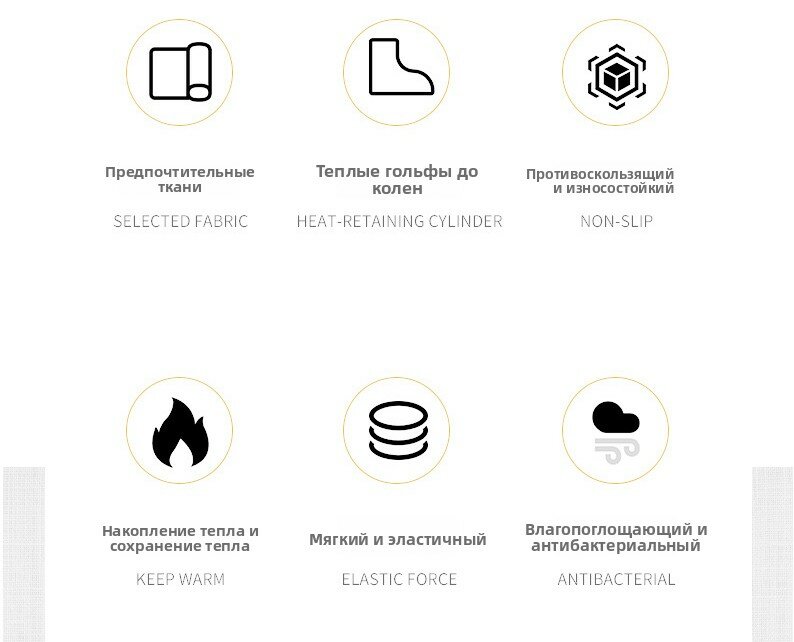 Предпочтительные ткани

SELECTED FABRIC

Теплые гольфы до колен

HEAT-RETAINING CYLINDER

Противоскользящий и износостойкий

NON-SLIP

Накопление тепла и сохранение тепла

KEEP WARM

Мягкий и эластичный

ELASTIC FORCE

Влагопоглощающий и антибактериальный

ANTIBACTERIAL